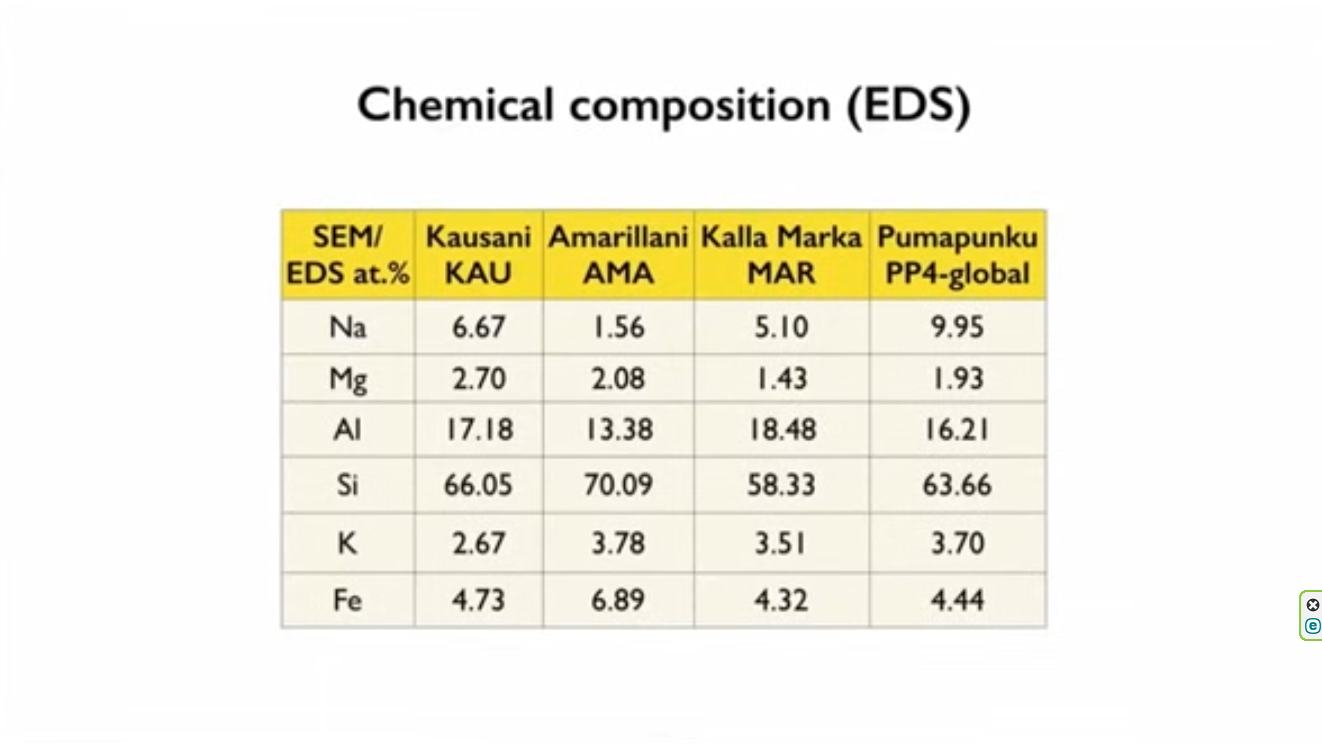 Chemical composition (EDS)

| SEM/ EDS at.% | Kausani KAU | Amarillani AMA | Kalla Marka MAR | Pumapunku PP4-global |
|---|---|---|---|---|
| Na | 6.67 | 1.56 | 5.10 | 9.95 |
| Mg | 2.70 | 2.08 | 1.43 | 1.93 |
| Al | 17.18 | 13.38 | 18.48 | 16.21 |
| Si | 66.05 | 70.09 | 58.33 | 63.66 |
| K | 2.67 | 3.78 | 3.51 | 3.70 |
| Fe | 4.73 | 6.89 | 4.32 | 4.44 |